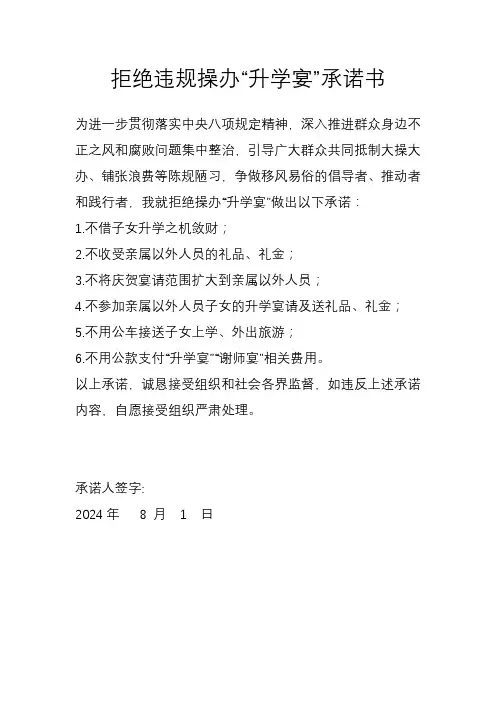 拒绝违规操办“升学宴”承诺书

为进一步贯彻落实中央八项规定精神，深入推进群众身边不正之风和腐败问题集中整治，引导广大群众共同抵制大操大办、铺张浪费等陈规陋习，争做移风易俗的倡导者、推动者和践行者，我就拒绝操办“升学宴”做出以下承诺：

1.不借子女升学之机敛财；

2.不收受亲属以外人员的礼品、礼金；

3.不将庆贺宴请范围扩大到亲属以外人员；

4.不参加亲属以外人员子女的升学宴请及送礼品、礼金；

5.不用公车接送子女上学、外出旅游；

6.不用公款支付“升学宴”“谢师宴”相关费用。

以上承诺，诚恳接受组织和社会各界监督，如违反上述承诺内容，自愿接受组织严肃处理。

承诺人签字:

2024 年 8 月 1 日